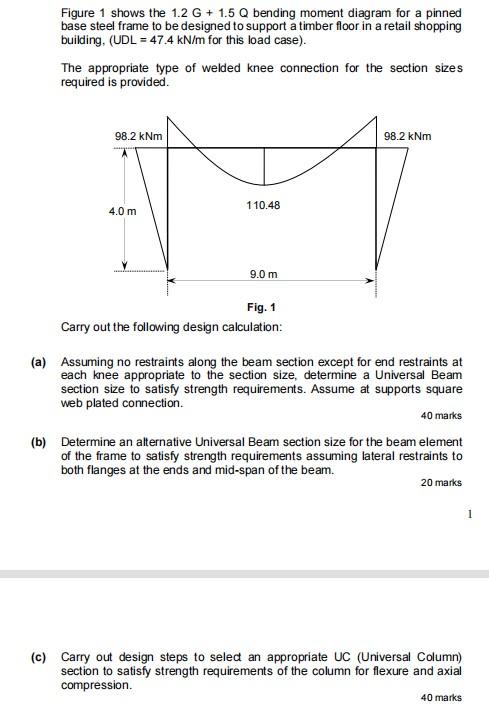 Figure 1 shows the 1.2 G + 1.5 Q bending moment diagram for a pinned base steel frame to be designed to support a timber floor in a retail shopping building, (UDL = 47.4 kN/m for this load case).

The appropriate type of welded knee connection for the section sizes required is provided.

98.2 kNm

98.2 kNm

4.0 m

110.48

9.0 m

Fig. 1

Carry out the following design calculation:

(a) Assuming no restraints along the beam section except for end restraints at each knee appropriate to the section size, determine a Universal Beam section size to satisfy strength requirements. Assume at supports square web plated connection.

40 marks

(b) Determine an alternative Universal Beam section size for the beam element of the frame to satisfy strength requirements assuming lateral restraints to both flanges at the ends and mid-span of the beam.

20 marks

1

(c) Carry out design steps to select an appropriate UC (Universal Column) section to satisfy strength requirements of the column for flexure and axial compression.

40 marks